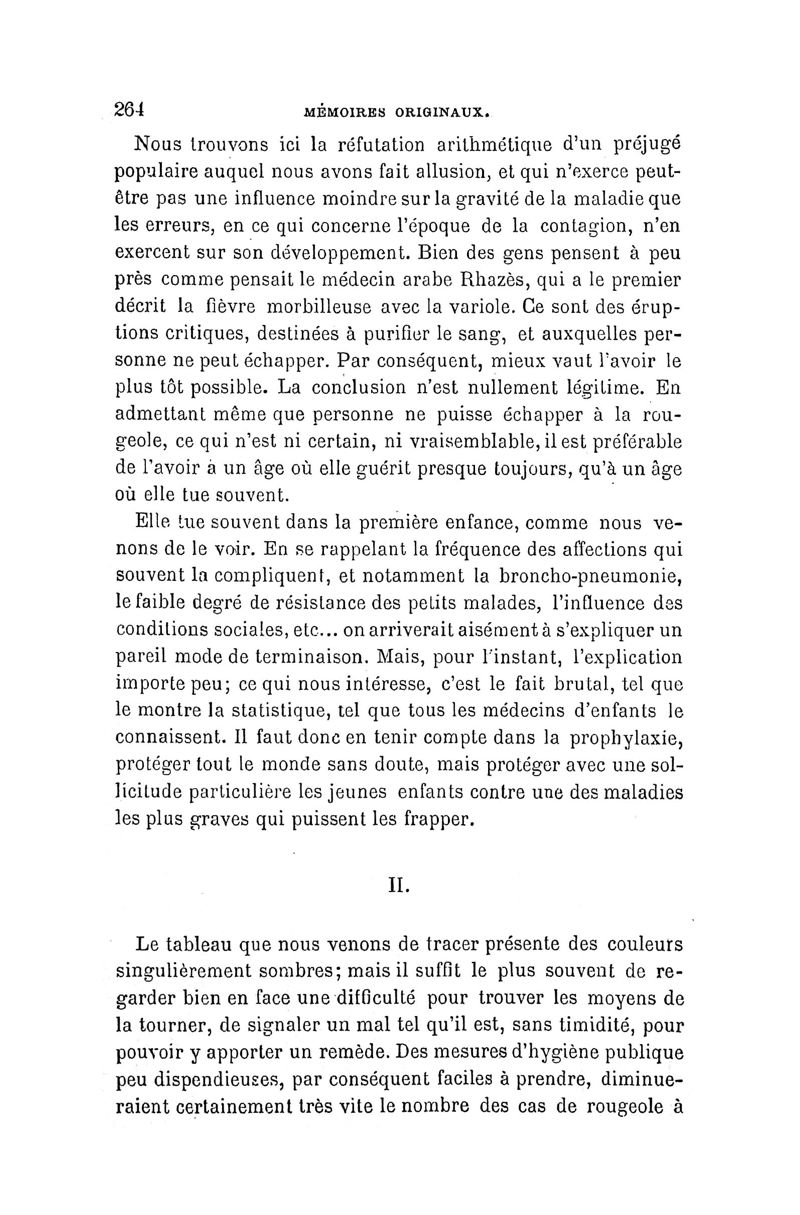 264 MÉMOIRES ORIGINAUX.

Nous trouvons ici la réfutation arithmétique d'un préjugé populaire auquel nous avons fait allusion, et qui n'exerce peut-être pas une influence moindre sur la gravité de la maladie que les erreurs, en ce qui concerne l'époque de la contagion, n'en exercent sur son développement. Bien des gens pensent à peu près comme pensait le médecin arabe Rhazès, qui a le premier décrit la fièvre morbilleuse avec la variole. Ce sont des éruptions critiques, destinées à purifier le sang, et auxquelles personne ne peut échapper. Par conséquent, mieux vaut l'avoir le plus tôt possible. La conclusion n'est nullement légitime. En admettant même que personne ne puisse échapper à la rougeole, ce qui n'est ni certain, ni vraisemblable, il est préférable de l'avoir à un âge où elle guérit presque toujours, qu'à un âge où elle tue souvent.

Elle tue souvent dans la première enfance, comme nous venons de le voir. En se rappelant la fréquence des affections qui souvent la compliquent, et notamment la broncho-pneumonie, le faible degré de résistance des petits malades, l'influence des conditions sociales, etc... on arriverait aisément à s'expliquer un pareil mode de terminaison. Mais, pour l'instant, l'explication importe peu; ce qui nous intéresse, c'est le fait brutal, tel que le montre la statistique, tel que tous les médecins d'enfants le connaissent. Il faut donc en tenir compte dans la prophylaxie, protéger tout le monde sans doute, mais protéger avec une sollicitude particulière les jeunes enfants contre une des maladies les plus graves qui puissent les frapper.

II.

Le tableau que nous venons de tracer présente des couleurs singulièrement sombres; mais il suffit le plus souvent de regarder bien en face une difficulté pour trouver les moyens de la tourner, de signaler un mal tel qu'il est, sans timidité, pour pouvoir y apporter un remède. Des mesures d'hygiène publique peu dispendieuses, par conséquent faciles à prendre, diminueraient certainement très vite le nombre des cas de rougeole à